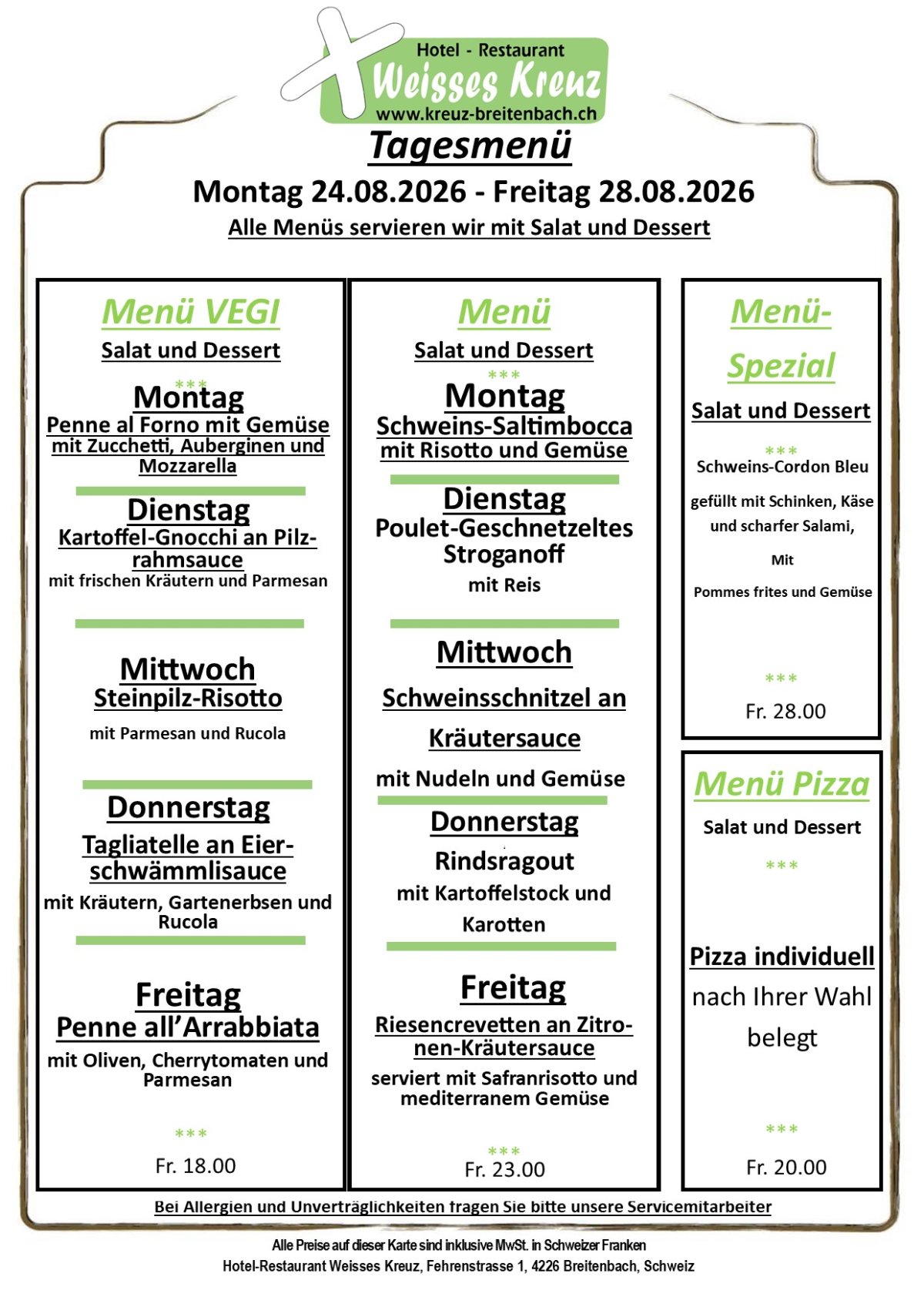 Hotel - Restaurant
Weisses Kreuz
www.kreuz-breitenbach.ch

Tagesmenü

Montag 24.08.2026 - Freitag 28.08.2026

Alle Menüs servieren wir mit Salat und Dessert

Menü VEGI

Salat und Dessert

***

Montag
Penne al Forno mit Gemüse
mit Zucchetti, Auberginen und Mozzarella

Dienstag
Kartoffel-Gnocchi an Pilzrahmsauce
mit frischen Kräutern und Parmesan

Mittwoch
Steinpilz-Risotto
mit Parmesan und Rucola

Donnerstag
Tagliatelle an Eierschwämmlisauce
mit Kräutern, Gartenerbsen und Rucola

Freitag
Penne all'Arrabbiata
mit Oliven, Cherrytomaten und Parmesan

***

Fr. 18.00

Menü

Salat und Dessert

***

Montag
Schweins-Saltimbocca
mit Risotto und Gemüse

Dienstag
Poulet-Geschnetzeltes Stroganoff
mit Reis

Mittwoch
Schweinsschnitzel an Kräutersauce
mit Nudeln und Gemüse

Donnerstag
Rindsragout
mit Kartoffelstock und Karotten

Freitag
Riesencrevetten an Zitronen-Kräutersauce
serviert mit Safranrisotto und mediterranem Gemüse

***

Fr. 23.00

Menü-Spezial

Salat und Dessert

***

Schweins-Cordon Bleu

gefüllt mit Schinken, Käse und scharfer Salami,

Mit

Pommes frites und Gemüse

***

Fr. 28.00

Menü Pizza

Salat und Dessert

***

Pizza individuell
nach Ihrer Wahl belegt

***

Fr. 20.00

Bei Allergien und Unverträglichkeiten fragen Sie bitte unsere Servicemitarbeiter

Alle Preise auf dieser Karte sind inklusive MwSt. in Schweizer Franken
Hotel-Restaurant Weisses Kreuz, Fehrenstrasse 1, 4226 Breitenbach, Schweiz